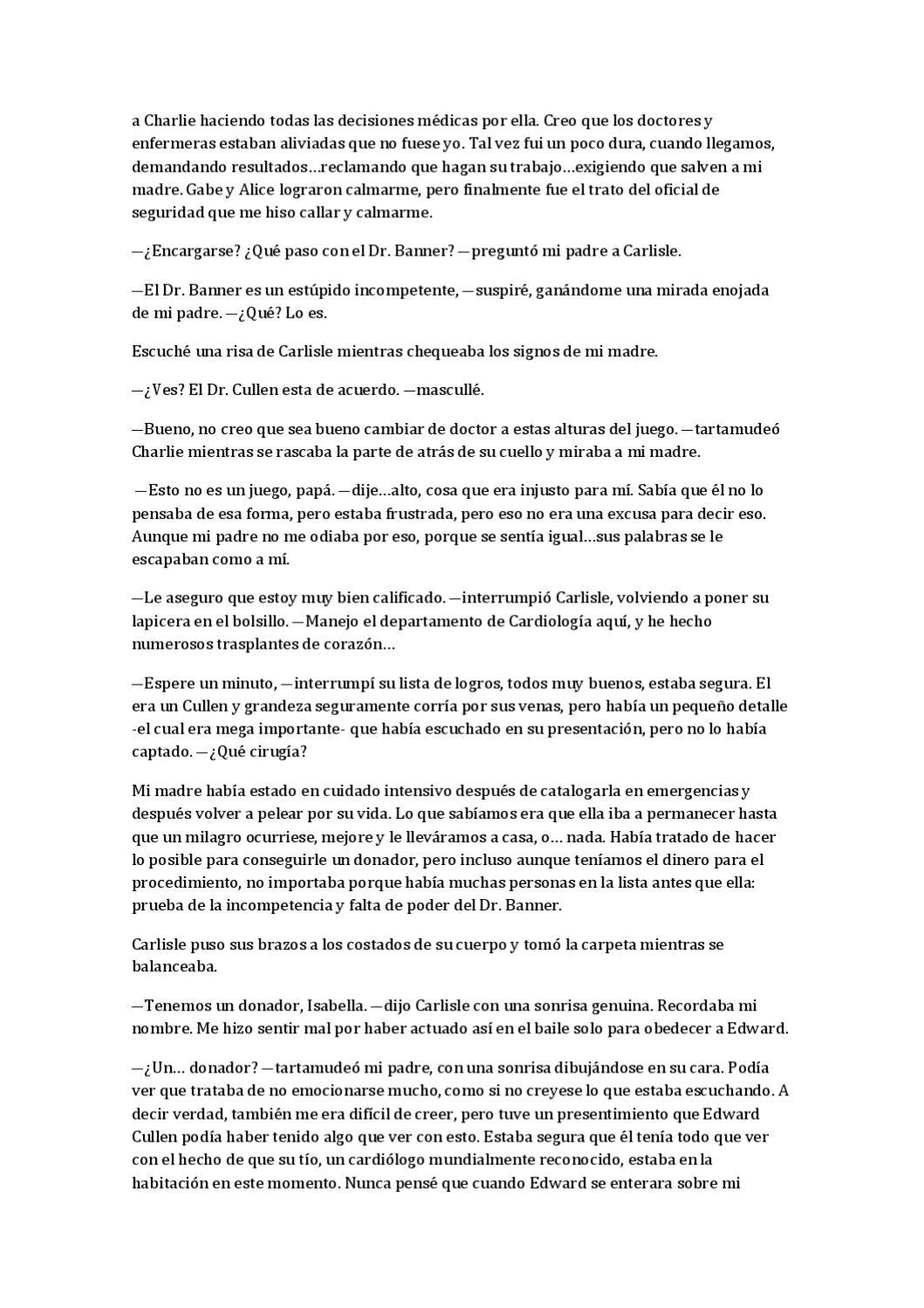 a Charlie haciendo todas las decisiones médicas por ella. Creo que los doctores y enfermeras estaban aliviadas que no fuese yo. Tal vez fui un poco dura, cuando llegamos, demandando resultados…reclamando que hagan su trabajo…exigiendo que salven a mi madre. Gabe y Alice lograron calmarme, pero finalmente fue el trato del oficial de seguridad que me hiso callar y calmarme.

—¿Encargarse? ¿Qué paso con el Dr. Banner? —preguntó mi padre a Carlisle.

—El Dr. Banner es un estúpido incompetente, —suspiré, ganándome una mirada enojada de mi padre. —¿Qué? Lo es.

Escuché una risa de Carlisle mientras chequeaba los signos de mi madre.

—¿Ves? El Dr. Cullen esta de acuerdo. —mascullé.

—Bueno, no creo que sea bueno cambiar de doctor a estas alturas del juego. —tartamudeó Charlie mientras se rascaba la parte de atrás de su cuello y miraba a mi madre.

—Esto no es un juego, papá. —dije…alto, cosa que era injusto para mí. Sabía que él no lo pensaba de esa forma, pero estaba frustrada, pero eso no era una excusa para decir eso. Aunque mi padre no me odiaba por eso, porque se sentía igual…sus palabras se le escapaban como a mí.

—Le aseguro que estoy muy bien calificado. —interrumpió Carlisle, volviendo a poner su lapicera en el bolsillo. —Manejo el departamento de Cardiología aquí, y he hecho numerosos trasplantes de corazón…

—Espere un minuto, —interrumpí su lista de logros, todos muy buenos, estaba segura. El era un Cullen y grandeza seguramente corría por sus venas, pero había un pequeño detalle -el cual era mega importante- que había escuchado en su presentación, pero no lo había captado. —¿Qué cirugía?

Mi madre había estado en cuidado intensivo después de catalogarla en emergencias y después volver a pelear por su vida. Lo que sabíamos era que ella iba a permanecer hasta que un milagro ocurriese, mejore y le lleváramos a casa, o… nada. Había tratado de hacer lo posible para conseguirle un donador, pero incluso aunque teníamos el dinero para el procedimiento, no importaba porque había muchas personas en la lista antes que ella: prueba de la incompetencia y falta de poder del Dr. Banner.

Carlisle puso sus brazos a los costados de su cuerpo y tomó la carpeta mientras se balanceaba.

—Tenemos un donador, Isabella. —dijo Carlisle con una sonrisa genuina. Recordaba mi nombre. Me hizo sentir mal por haber actuado así en el baile solo para obedecer a Edward.

—¿Un… donador? —tartamudeó mi padre, con una sonrisa dibujándose en su cara. Podía ver que trataba de no emocionarse mucho, como si no creyese lo que estaba escuchando. A decir verdad, también me era difícil de creer, pero tuve un presentimiento que Edward Cullen podía haber tenido algo que ver con esto. Estaba segura que él tenía todo que ver con el hecho de que su tío, un cardiólogo mundialmente reconocido, estaba en la habitación en este momento. Nunca pensé que cuando Edward se enterara sobre mi